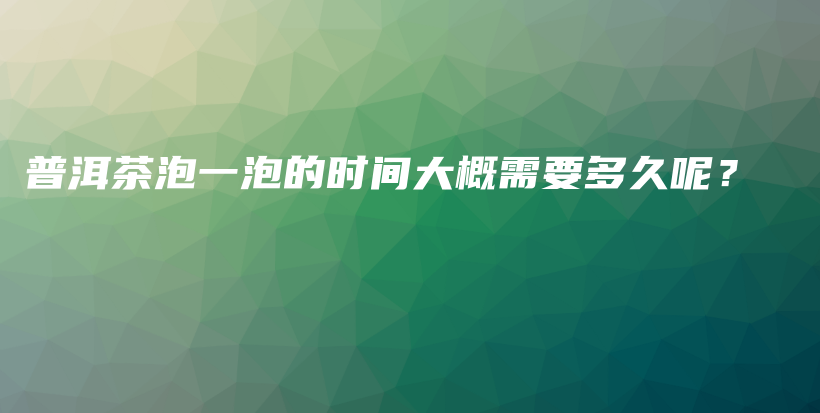 普洱茶泡一泡的时间大概需要多久呢？